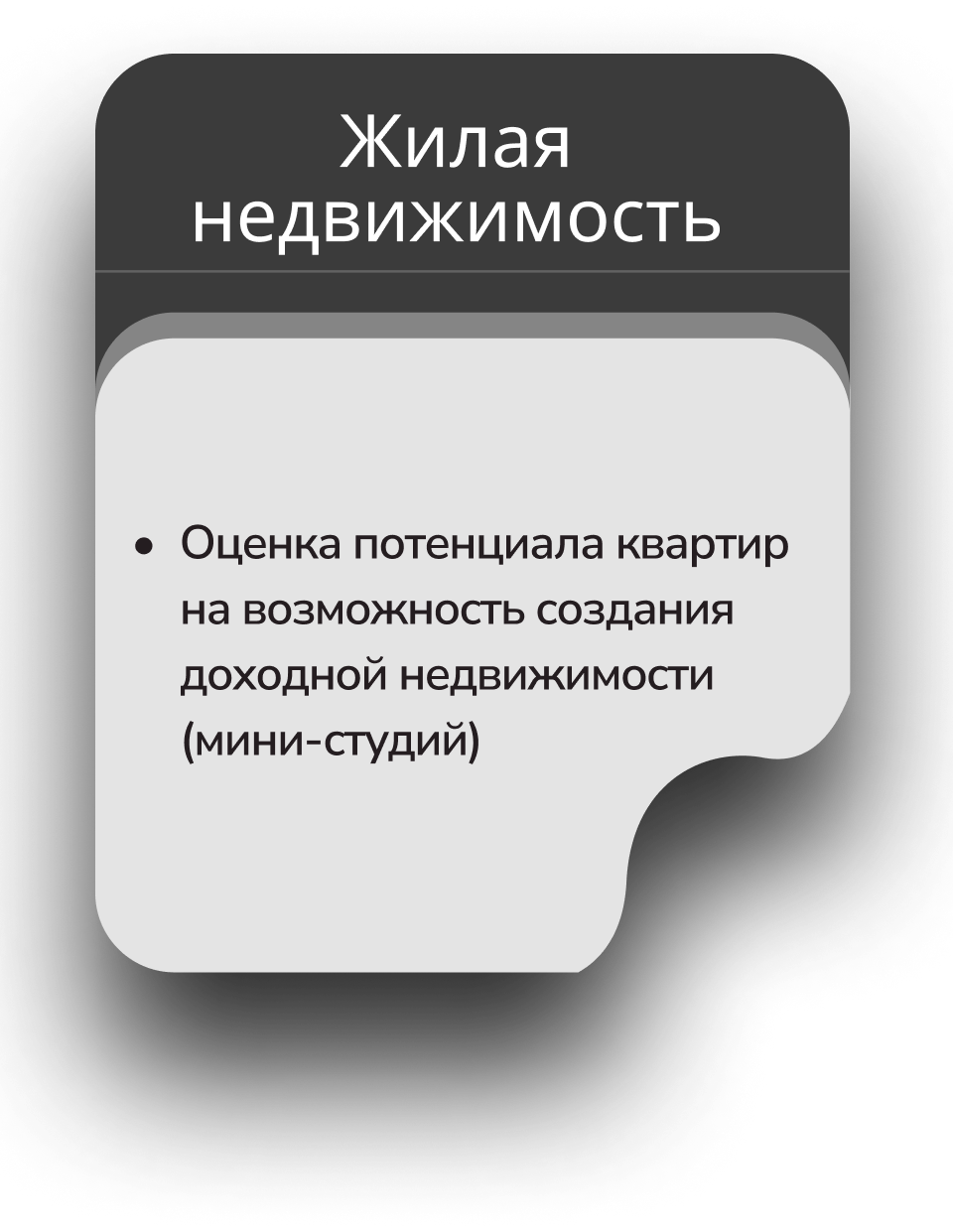 Жилая
недвижимость

• Оценка потенциала квартир на возможность создания доходной недвижимости (мини-студий)